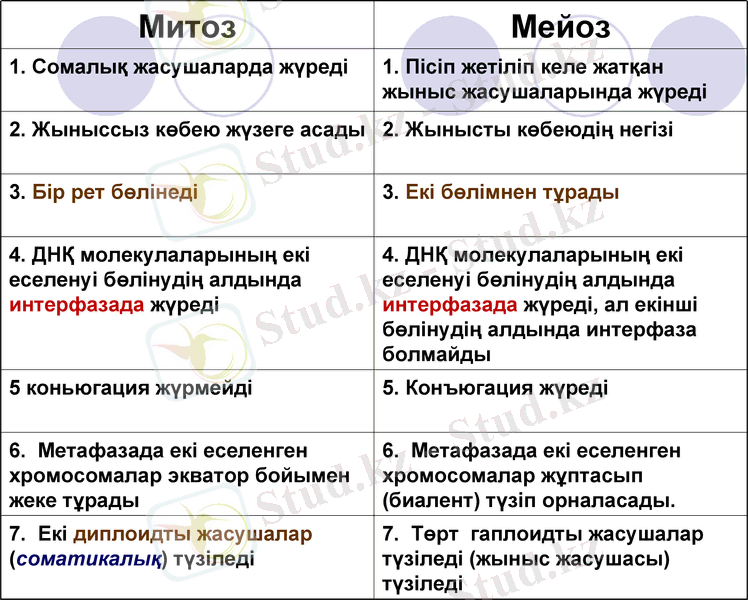 | Митоз | Мейоз |
|---|---|
| 1. Сомалық жасушаларда жүреді | 1. Пісіп жетіліп келе жатқан жыныс жасушаларында жүреді |
| 2. Жыныссыз көбею жүзеге асады | 2. Жынысты көбеюдің негізі |
| 3. Бір рет бөлінеді | 3. Екі бөлімнен тұрады |
| 4. ДНҚ молекулаларының екі еселенуі бөлінудің алдында интерфазада жүреді | 4. ДНҚ молекулаларының екі еселенуі бөлінудің алдында интерфазада жүреді, ал екінші бөлінудің алдында интерфаза болмайды |
| 5 коньюгация жүрмейді | 5. Конъюгация жүреді |
| 6. Метафазада екі еселенген хромосомалар экватор бойымен жеке тұрады | 6. Метафазада екі еселенген хромосомалар жұптасып (биалент) түзіп орналасады. |
| 7. Екі диплоидты жасушалар (соматикалық) түзіледі | 7. Төрт гаплоидты жасушалар түзіледі (жыныс жасушасы) түзіледі |

Stud.kz